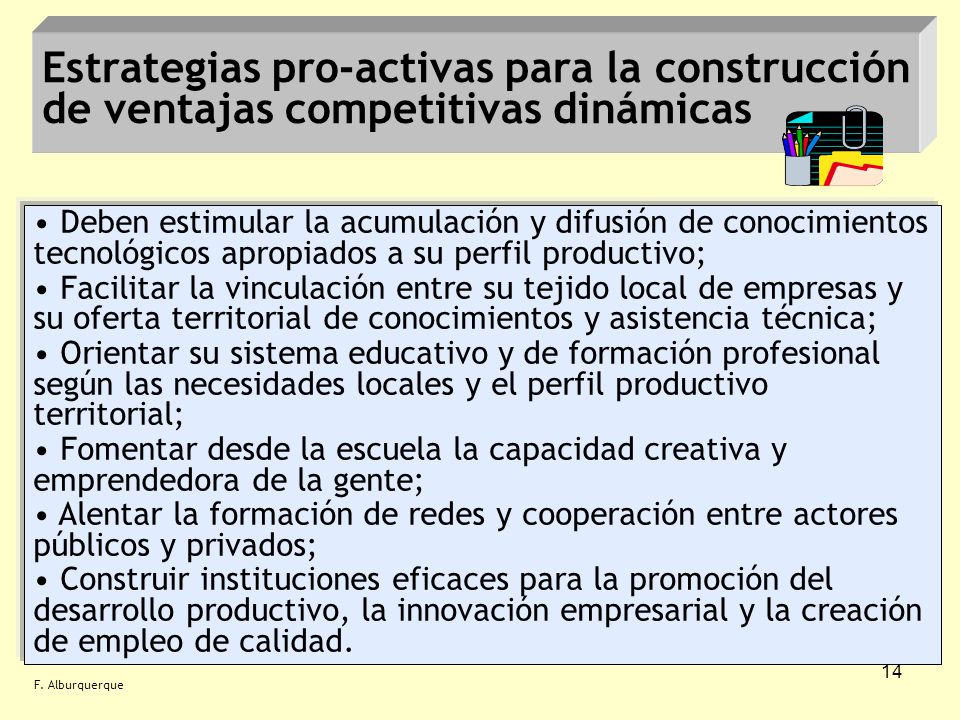 Estrategias pro-activas para la construcción de ventajas competitivas dinámicas

• Deben estimular la acumulación y difusión de conocimientos tecnológicos apropiados a su perfil productivo;
• Facilitar la vinculación entre su tejido local de empresas y su oferta territorial de conocimientos y asistencia técnica;
• Orientar su sistema educativo y de formación profesional según las necesidades locales y el perfil productivo territorial;
• Fomentar desde la escuela la capacidad creativa y emprendedora de la gente;
• Alentar la formación de redes y cooperación entre actores públicos y privados;
• Construir instituciones eficaces para la promoción del desarrollo productivo, la innovación empresarial y la creación de empleo de calidad.

14

F. Alburquerque